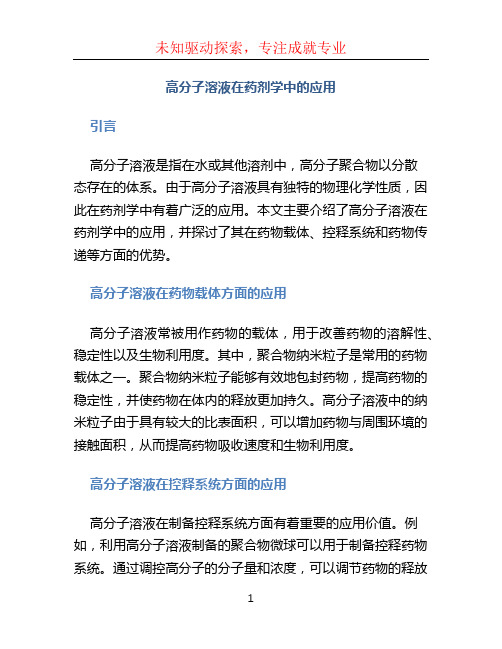 未知驱动探索，专注成就专业

高分子溶液在药剂学中的应用

引言

高分子溶液是指在水或其他溶剂中，高分子聚合物以分散态存在的体系。由于高分子溶液具有独特的物理化学性质，因此在药剂学中有着广泛的应用。本文主要介绍了高分子溶液在药剂学中的应用，并探讨了其在药物载体、控释系统和药物传递等方面的优势。

高分子溶液在药物载体方面的应用

高分子溶液常被用作药物的载体，用于改善药物的溶解性、稳定性以及生物利用度。其中，聚合物纳米粒子是常用的药物载体之一。聚合物纳米粒子能够有效地包封药物，提高药物的稳定性，并使药物在体内的释放更加持久。高分子溶液中的纳米粒子由于具有较大的比表面积，可以增加药物与周围环境的接触面积，从而提高药物吸收速度和生物利用度。

高分子溶液在控释系统方面的应用

高分子溶液在制备控释系统方面有着重要的应用价值。例如，利用高分子溶液制备的聚合物微球可以用于制备控释药物系统。通过调控高分子的分子量和浓度，可以调节药物的释放

1